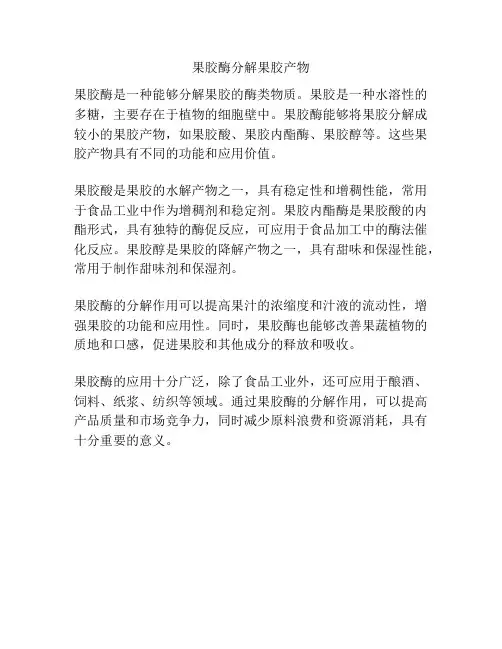 果胶酶分解果胶产物

果胶酶是一种能够分解果胶的酶类物质。果胶是一种水溶性的多糖，主要存在于植物的细胞壁中。果胶酶能够将果胶分解成较小的果胶产物，如果胶酸、果胶内酯酶、果胶醇等。这些果胶产物具有不同的功能和应用价值。

果胶酸是果胶的水解产物之一，具有稳定性和增稠性能，常用于食品工业中作为增稠剂和稳定剂。果胶内酯酶是果胶酸的内酯形式，具有独特的酶促反应，可应用于食品加工中的酶法催化反应。果胶醇是果胶的降解产物之一，具有甜味和保湿性能，常用于制作甜味剂和保湿剂。

果胶酶的分解作用可以提高果汁的浓缩度和汁液的流动性，增强果胶的功能和应用性。同时，果胶酶也能够改善果蔬植物的质地和口感，促进果胶和其他成分的释放和吸收。

果胶酶的应用十分广泛，除了食品工业外，还可应用于酿酒、饲料、纸浆、纺织等领域。通过果胶酶的分解作用，可以提高产品质量和市场竞争力，同时减少原料浪费和资源消耗，具有十分重要的意义。